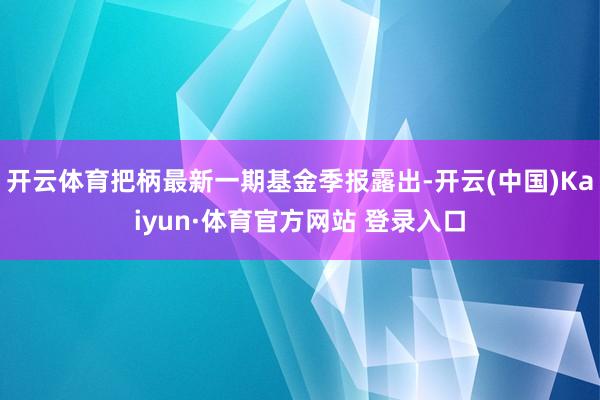 开云体育把柄最新一期基金季报露出-开云(中国)Kaiyun·体育官方网站 登录入口